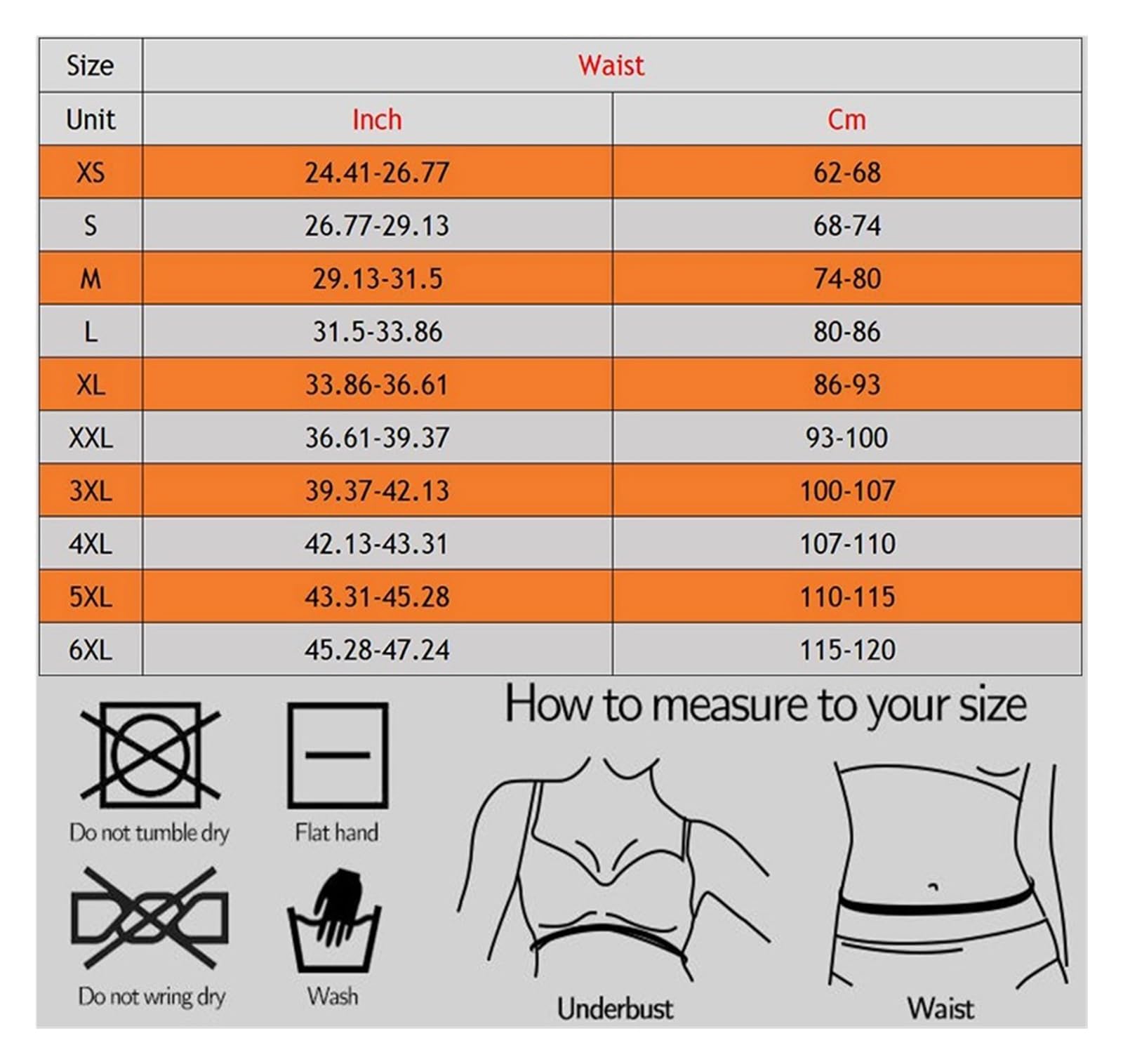 | Size | Waist | |
|---|---|---|
| Unit | Inch | Cm |
| XS | 24.41-26.77 | 62-68 |
| S | 26.77-29.13 | 68-74 |
| M | 29.13-31.5 | 74-80 |
| L | 31.5-33.86 | 80-86 |
| XL | 33.86-36.61 | 86-93 |
| XXL | 36.61-39.37 | 93-100 |
| 3XL | 39.37-42.13 | 100-107 |
| 4XL | 42.13-43.31 | 107-110 |
| 5XL | 43.31-45.28 | 110-115 |
| 6XL | 45.28-47.24 | 115-120 |

Do not tumble dry

Flat hand

Do not wring dry

Wash

How to measure to your size

Underbust

Waist